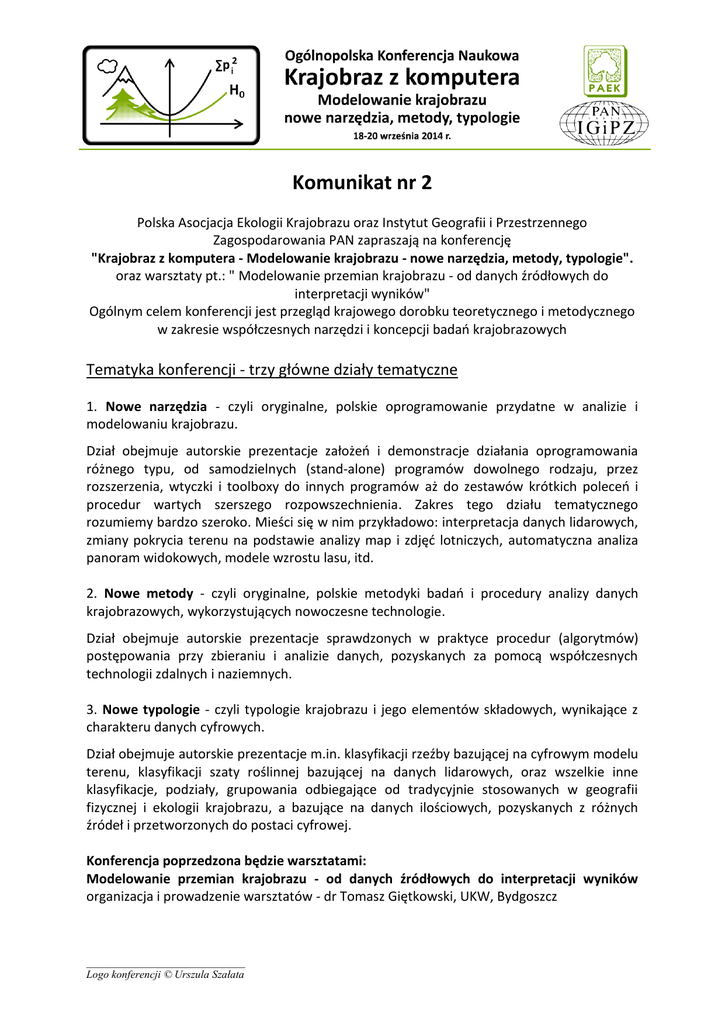 $\Sigma p_i^2$
$H_0$

Ogólnopolska Konferencja Naukowa
Krajobraz z komputera
Modelowanie krajobrazu
nowe narzędzia, metody, typologie
18-20 września 2014 r.

PAEK
PAN
IGiPZ

Komunikat nr 2

Polska Asocjacja Ekologii Krajobrazu oraz Instytut Geografii i Przestrzennego Zagospodarowania PAN zapraszają na konferencję
"Krajobraz z komputera - Modelowanie krajobrazu - nowe narzędzia, metody, typologie".
oraz warsztaty pt.: " Modelowanie przemian krajobrazu - od danych źródłowych do interpretacji wyników"
Ogólnym celem konferencji jest przegląd krajowego dorobku teoretycznego i metodycznego w zakresie współczesnych narzędzi i koncepcji badań krajobrazowych

Tematyka konferencji - trzy główne działy tematyczne

1. Nowe narzędzia - czyli oryginalne, polskie oprogramowanie przydatne w analizie i modelowaniu krajobrazu.

Dział obejmuje autorskie prezentacje założeń i demonstracje działania oprogramowania różnego typu, od samodzielnych (stand-alone) programów dowolnego rodzaju, przez rozszerzenia, wtyczki i toolboxy do innych programów aż do zestawów krótkich poleceń i procedur wartych szerszego rozpowszechnienia. Zakres tego działu tematycznego rozumiemy bardzo szeroko. Mieści się w nim przykładowo: interpretacja danych lidarowych, zmiany pokrycia terenu na podstawie analizy map i zdjęć lotniczych, automatyczna analiza panoram widokowych, modele wzrostu lasu, itd.

2. Nowe metody - czyli oryginalne, polskie metodyki badań i procedury analizy danych krajobrazowych, wykorzystujących nowoczesne technologie.

Dział obejmuje autorskie prezentacje sprawdzonych w praktyce procedur (algorytmów) postępowania przy zbieraniu i analizie danych, pozyskanych za pomocą współczesnych technologii zdalnych i naziemnych.

3. Nowe typologie - czyli typologie krajobrazu i jego elementów składowych, wynikające z charakteru danych cyfrowych.

Dział obejmuje autorskie prezentacje m.in. klasyfikacji rzeźby bazującej na cyfrowym modelu terenu, klasyfikacji szaty roślinnej bazującej na danych lidarowych, oraz wszelkie inne klasyfikacje, podziały, grupowania odbiegające od tradycyjnie stosowanych w geografii fizycznej i ekologii krajobrazu, a bazujące na danych ilościowych, pozyskanych z różnych źródeł i przetworzonych do postaci cyfrowej.

Konferencja poprzedzona będzie warsztatami:
Modelowanie przemian krajobrazu - od danych źródłowych do interpretacji wyników
organizacja i prowadzenie warsztatów - dr Tomasz Giętkowski, UKW, Bydgoszcz

Logo konferencji © Urszula Szałata